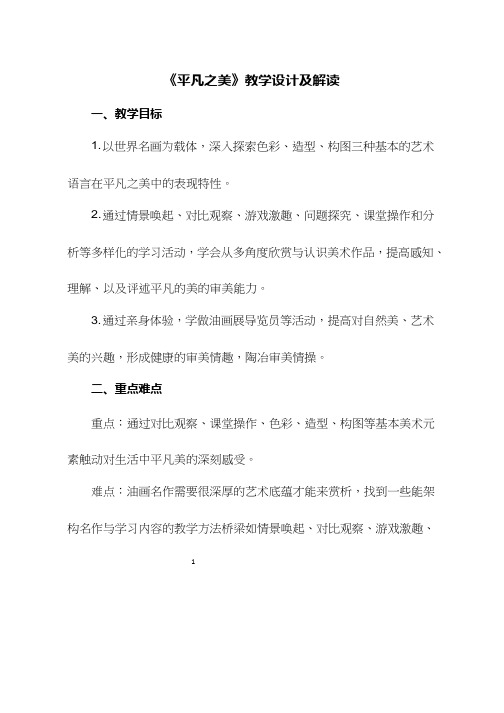 《平凡之美》教学设计及解读

一、教学目标

1.以世界名画为载体，深入探索色彩、造型、构图三种基本的艺术语言在平凡之美中的表现特性。

2.通过情景唤起、对比观察、游戏激趣、问题探究、课堂操作和分析等多样化的学习活动，学会从多角度欣赏与认识美术作品，提高感知、理解、以及评述平凡的美的审美能力。

3.通过亲身体验，学做油画展导览员等活动，提高对自然美、艺术美的兴趣，形成健康的审美情趣，陶冶审美情操。

二、重点难点

重点：通过对比观察、课堂操作、色彩、造型、构图等基本美术元素触动对生活中平凡美的深刻感受。

难点：油画名作需要很深厚的艺术底蕴才能来赏析，找到一些能架构名作与学习内容的教学方法桥梁如情景唤起、对比观察、游戏激趣、

1